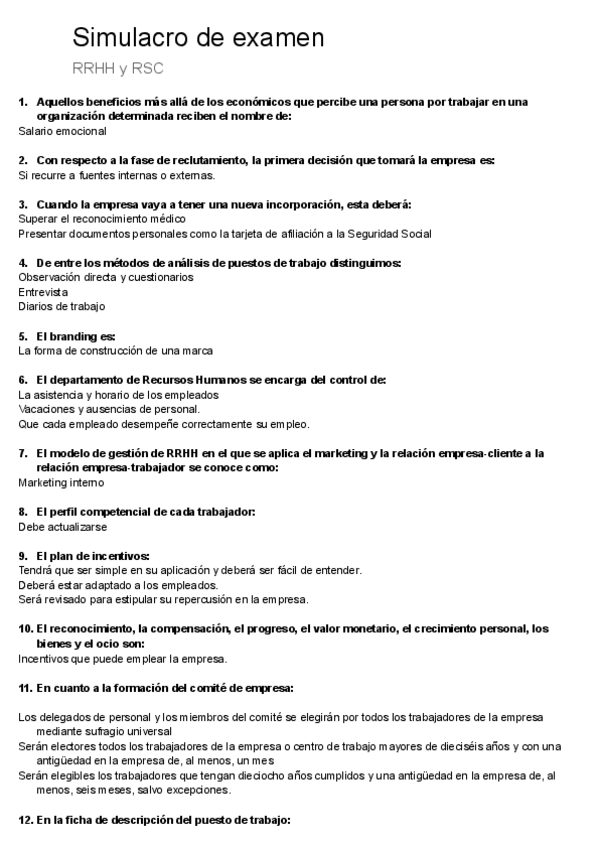 Simulacro de examen

RRHH y RSC

1. Aquellos beneficios más allá de los económicos que percibe una persona por trabajar en una organización determinada reciben el nombre de:
Salario emocional

2. Con respecto a la fase de reclutamiento, la primera decisión que tomará la empresa es:
Si recurre a fuentes internas o externas.

3. Cuando la empresa vaya a tener una nueva incorporación, esta deberá:
Superar el reconocimiento médico
Presentar documentos personales como la tarjeta de afiliación a la Seguridad Social

4. De entre los métodos de análisis de puestos de trabajo distinguimos:
Observación directa y cuestionarios
Entrevista
Diarios de trabajo

5. El branding es:
La forma de construcción de una marca

6. El departamento de Recursos Humanos se encarga del control de:
La asistencia y horario de los empleados
Vacaciones y ausencias de personal.
Que cada empleado desempeñe correctamente su empleo.

7. El modelo de gestión de RRHH en el que se aplica el marketing y la relación empresa-cliente a la relación empresa-trabajador se conoce como:
Marketing interno

8. El perfil competencial de cada trabajador:
Debe actualizarse

9. El plan de incentivos:
Tendrá que ser simple en su aplicación y deberá ser fácil de entender.
Deberá estar adaptado a los empleados.
Será revisado para estipular su repercusión en la empresa.

10. El reconocimiento, la compensación, el progreso, el valor monetario, el crecimiento personal, los bienes y el ocio son:
Incentivos que puede emplear la empresa.

11. En cuanto a la formación del comité de empresa:

Los delegados de personal y los miembros del comité se elegirán por todos los trabajadores de la empresa mediante sufragio universal
Serán electores todos los trabajadores de la empresa o centro de trabajo mayores de dieciséis años y con una antigüedad en la empresa de, al menos, un mes
Serán elegibles los trabajadores que tengan dieciocho años cumplidos y una antigüedad en la empresa de, al menos, seis meses, salvo excepciones.

12. En la ficha de descripción del puesto de trabajo: